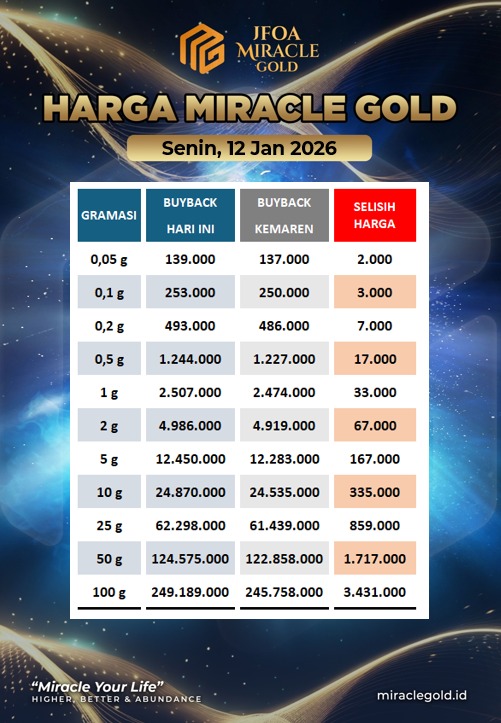 JFOA MIRACLE GOLD

HARGA MIRACLE GOLD

Senin, 12 Jan 2026

| GRAMASI | BUYBACK HARI INI | BUYBACK KEMAREN | SELISIH HARGA |
|---|---|---|---|
| 0,05 g | 139.000 | 137.000 | 2.000 |
| 0,1 g | 253.000 | 250.000 | 3.000 |
| 0,2 g | 493.000 | 486.000 | 7.000 |
| 0,5 g | 1.244.000 | 1.227.000 | 17.000 |
| 1 g | 2.507.000 | 2.474.000 | 33.000 |
| 2 g | 4.986.000 | 4.919.000 | 67.000 |
| 5 g | 12.450.000 | 12.283.000 | 167.000 |
| 10 g | 24.870.000 | 24.535.000 | 335.000 |
| 25 g | 62.298.000 | 61.439.000 | 859.000 |
| 50 g | 124.575.000 | 122.858.000 | 1.717.000 |
| 100 g | 249.189.000 | 245.758.000 | 3.431.000 |

"Miracle Your Life"
HIGHER, BETTER & ABUNDANCE

miraclegold.id